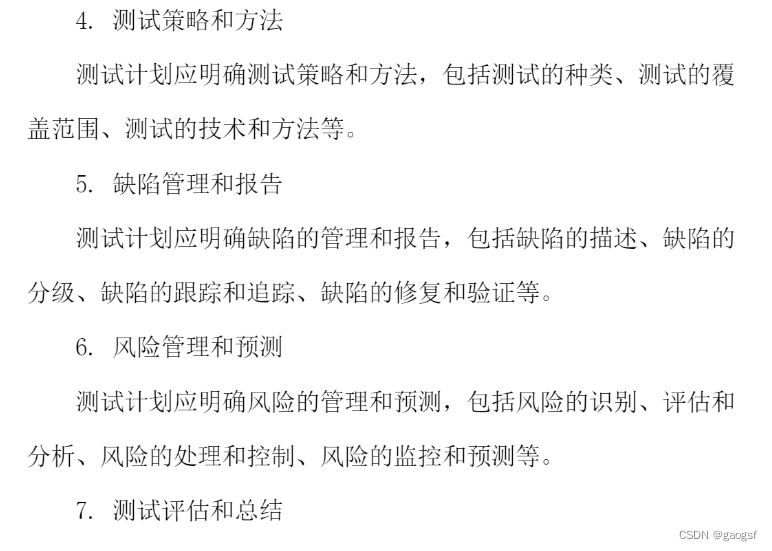 4.测试策略和方法

测试计划应明确测试策略和方法，包括测试的种类、测试的覆盖范围、测试的技术和方法等。

5.缺陷管理和报告

测试计划应明确缺陷的管理和报告，包括缺陷的描述、缺陷的分级、缺陷的跟踪和追踪、缺陷的修复和验证等。

6.风险管理和预测

测试计划应明确风险的管理和预测，包括风险的识别、评估和分析、风险的处理和控制、风险的监控和预测等。

7.测试评估和总结

CSDN @gaogsf